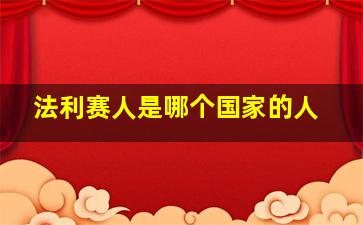 法利赛人是哪个国家的人